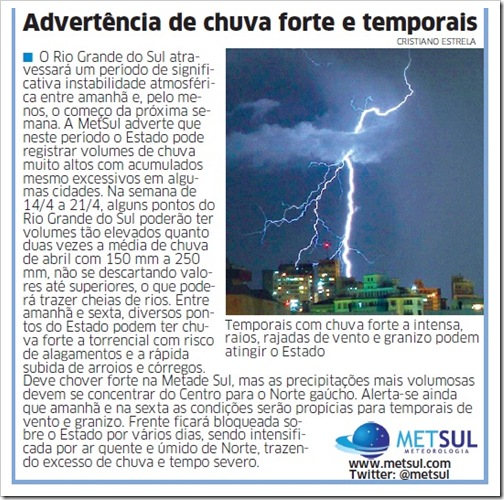 Advertência de chuva forte e temporais

CRISTIANO ESTRELA

O Rio Grande do Sul atravessará um período de significativa instabilidade atmosférica entre amanhã e, pelo menos, o começo da próxima semana. A MetSul adverte que neste período o Estado pode registrar volumes de chuva muito altos com acumulados mesmo excessivos em algumas cidades. Na semana de 14/4 a 21/4, alguns pontos do Rio Grande do Sul poderão ter volumes tão elevados quanto duas vezes a média de chuva de abril com 150 mm a 250 mm, não se descartando valores até superiores, o que poderá trazer cheias de rios. Entre amanhã e sexta, diversos pontos do Estado podem ter chuva forte a torrencial com risco de alagamentos e a rápida subida de arroios e córregos. Deve chover forte na Metade Sul, mas as precipitações mais volumosas devem se concentrar do Centro para o Norte gaúcho. Alerta-se ainda que amanhã e na sexta as condições serão propícias para temporais de vento e granizo. Frente ficará bloqueada sobre o Estado por vários dias, sendo intensificada por ar quente e úmido de Norte, trazendo excesso de chuva e tempo severo.

Temporais com chuva forte a intensa, raios, rajadas de vento e granizo podem atingir o Estado

METSUL METEOROLOGIA

www.metsul.com
Twitter: @metsul